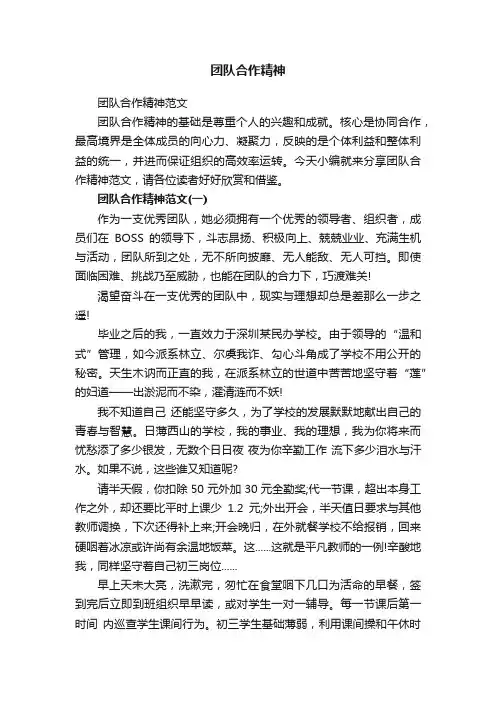 团队合作精神

团队合作精神范文

团队合作精神的基础是尊重个人的兴趣和成就。核心是协同合作，最高境界是全体成员的向心力、凝聚力，反映的是个体利益和整体利益的统一，并进而保证组织的高效率运转。今天小编就来分享团队合作精神范文，请各位读者好好欣赏和借鉴。

团队合作精神范文(一)

作为一支优秀团队，她必须拥有一个优秀的领导者、组织者，成员们在 BOSS 的领导下，斗志昂扬、积极向上、兢兢业业、充满生机与活动，团队所到之处，无不所向披靡、无人能敌、无人可挡。即使面临困难、挑战乃至威胁，也能在团队的合力下，巧渡难关!

渴望奋斗在一支优秀的团队中，现实与理想却总是差那么一步之遥!

毕业之后的我，一直效力于深圳某民办学校。由于领导的“温和式”管理，如今派系林立、尔虞我诈、勾心斗角成了学校不用公开的秘密。天生木讷而正直的我，在派系林立的世道中苦苦地坚守着“莲”的妇道——出淤泥而不染，濯清涟而不妖!

我不知道自己 还能坚守多久，为了学校的发展默默地献出自己的青春与智慧。日薄西山的学校，我的事业、我的理想，我为你将来而忧愁添了多少银发，无数个日日夜 夜为你辛勤工作 流下多少泪水与汗水。如果不说，这些谁又知道呢?

请半天假，你扣除 50 元外加 30 元全勤奖;代一节课，超出本身工作之外，却还要比平时上课少 1.2 元;外出开会，半天值日要求与其他教师调换，下次还得补上来;开会晚归，在外就餐学校不给报销，回来硬咽着冰凉或许尚有余温地饭菜。这……这就是平凡教师的一例!辛酸地我，同样坚守着自己初三岗位……

早上天未大亮，洗漱完，匆忙在食堂咽下几口为活命的早餐，签到完后立即到班组织早早读，或对学生一对一辅导。每一节课后第一时间 内巡查学生课间行为。初三学生基础薄弱，利用课间操和午休时